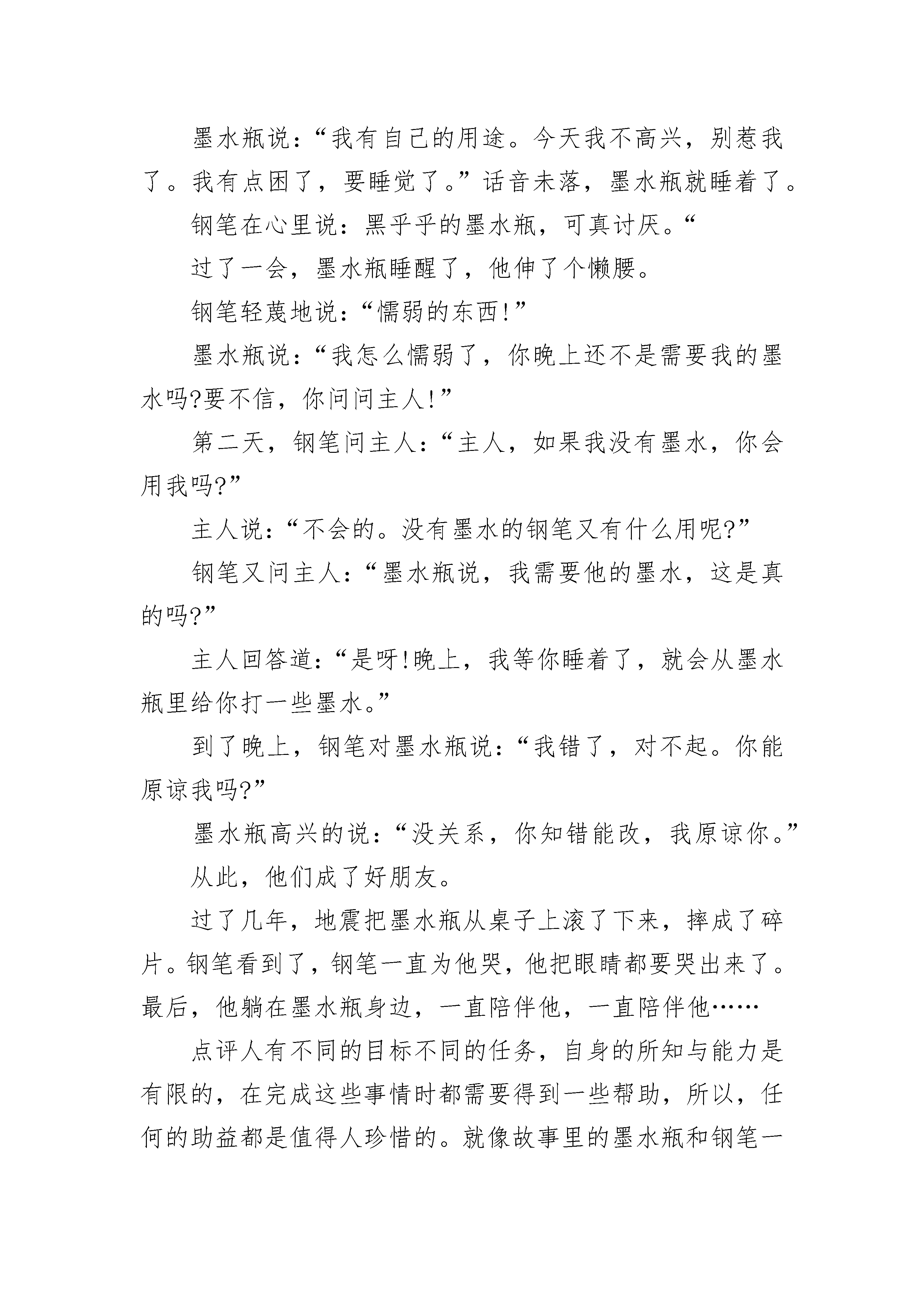 墨水瓶说：“我有自己的用途。今天我不高兴，别惹我了。我有点困了，要睡觉了。”话音未落，墨水瓶就睡着了。

钢笔在心里说：黑乎乎的墨水瓶，可真讨厌。“

过了一会，墨水瓶睡醒了，他伸了个懒腰。

钢笔轻蔑地说：“懦弱的东西!”

墨水瓶说：“我怎么懦弱了，你晚上还不是需要我的墨水吗?要不信，你问问主人!”

第二天，钢笔问主人：“主人，如果我没有墨水，你会用我吗?”

主人说：“不会的。没有墨水的钢笔又有什么用呢?”

钢笔又问主人：“墨水瓶说，我需要他的墨水，这是真的吗?”

主人回答道：“是呀!晚上，我等你睡着了，就会从墨水瓶里给你打一些墨水。”

到了晚上，钢笔对墨水瓶说：“我错了，对不起。你能原谅我吗?”

墨水瓶高兴的说：“没关系，你知错能改，我原谅你。”

从此，他们成了好朋友。

过了几年，地震把墨水瓶从桌子上滚了下来，摔成了碎片。钢笔看到了，钢笔一直为他哭，他把眼睛都要哭出来了。最后，他躺在墨水瓶身边，一直陪伴他，一直陪伴他……

点评人有不同的目标不同的任务，自身的所知与能力是有限的，在完成这些事情时都需要得到一些帮助，所以，任何的助益都是值得人珍惜的。就像故事里的墨水瓶和钢笔一